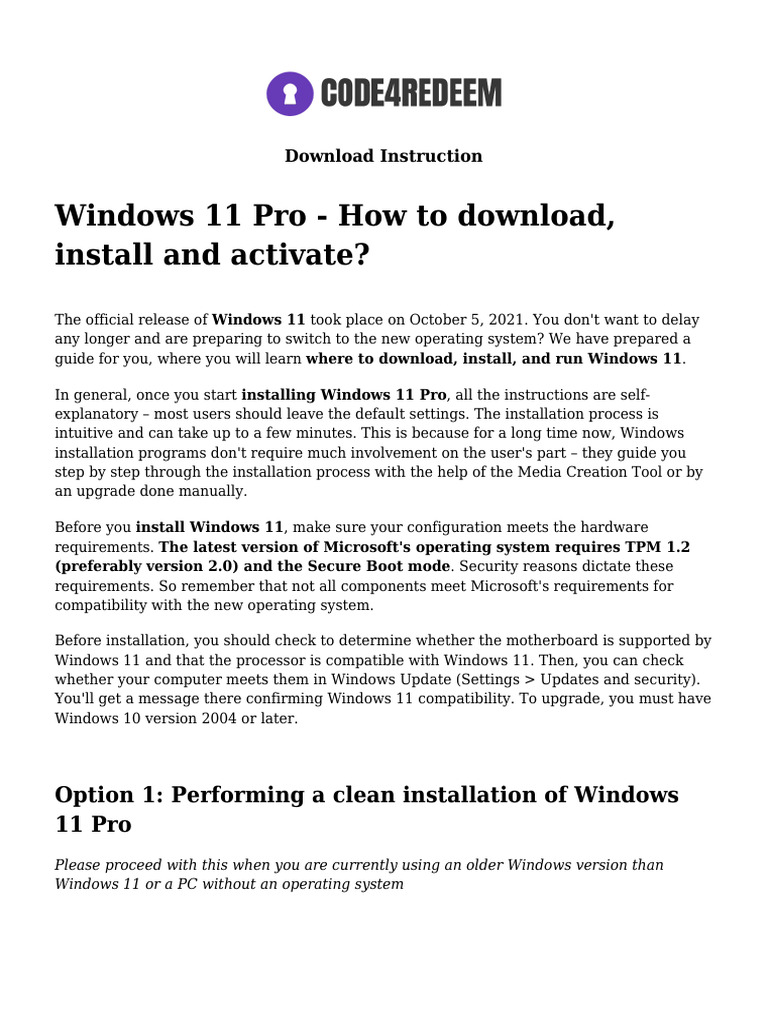 CODE4REDEEM

Download Instruction

Windows 11 Pro - How to download, install and activate?

The official release of Windows 11 took place on October 5, 2021. You don't want to delay any longer and are preparing to switch to the new operating system? We have prepared a guide for you, where you will learn where to download, install, and run Windows 11.

In general, once you start installing Windows 11 Pro, all the instructions are self-explanatory – most users should leave the default settings. The installation process is intuitive and can take up to a few minutes. This is because for a long time now, Windows installation programs don't require much involvement on the user's part – they guide you step by step through the installation process with the help of the Media Creation Tool or by an upgrade done manually.

Before you install Windows 11, make sure your configuration meets the hardware requirements. The latest version of Microsoft's operating system requires TPM 1.2 (preferably version 2.0) and the Secure Boot mode. Security reasons dictate these requirements. So remember that not all components meet Microsoft's requirements for compatibility with the new operating system.

Before installation, you should check to determine whether the motherboard is supported by Windows 11 and that the processor is compatible with Windows 11. Then, you can check whether your computer meets them in Windows Update (Settings > Updates and security). You'll get a message there confirming Windows 11 compatibility. To upgrade, you must have Windows 10 version 2004 or later.

Option 1: Performing a clean installation of Windows 11 Pro

Please proceed with this when you are currently using an older Windows version than Windows 11 or a PC without an operating system